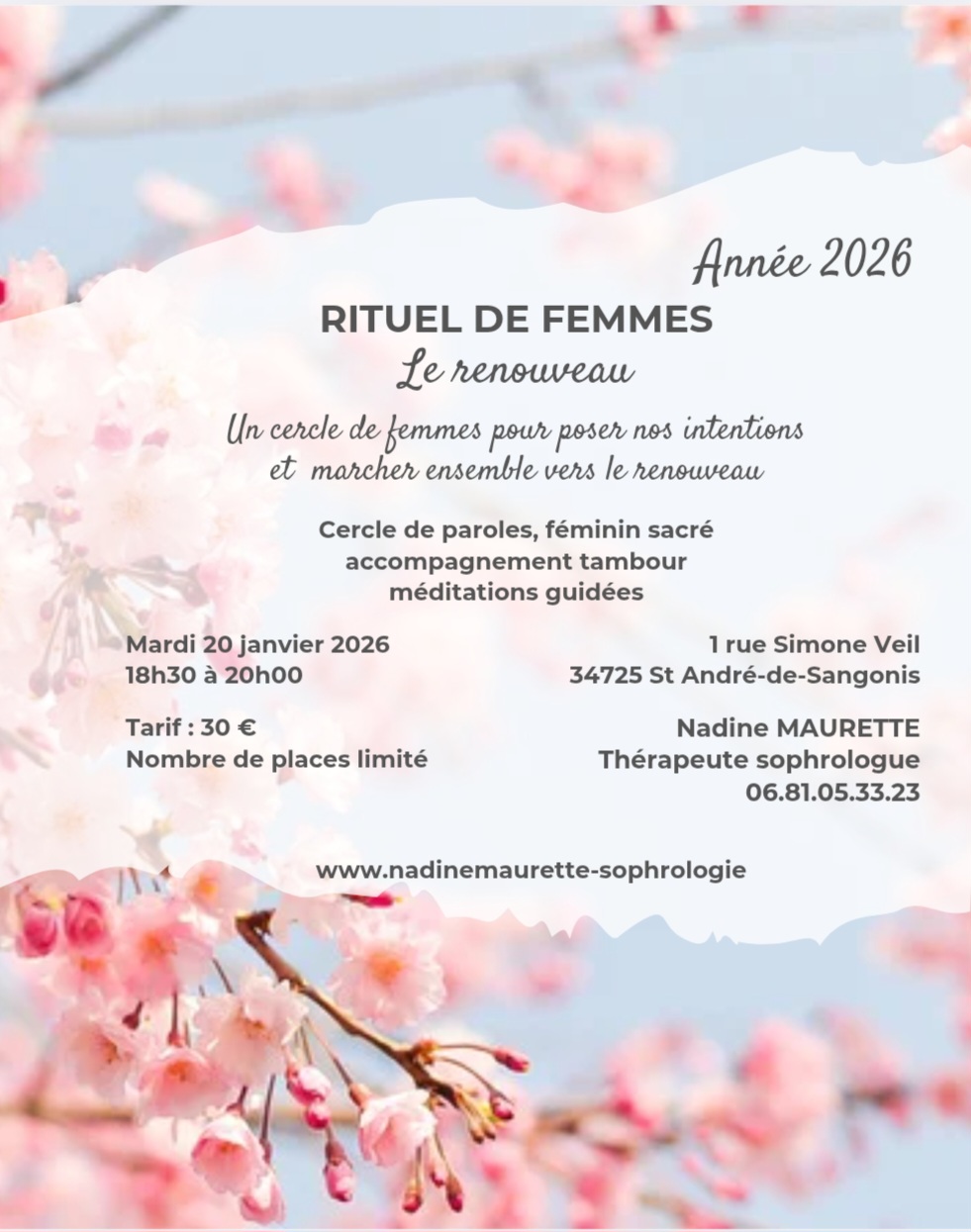 Année 2026

RITUEL DE FEMMES

Le renouveau

Un cercle de femmes pour poser nos intentions et marcher ensemble vers le renouveau

Cercle de paroles, féminin sacré
accompagnement tambour
méditations guidées

Mardi 20 janvier 2026
18h30 à 20h00

Tarif : 30 €
Nombre de places limité

1 rue Simone Veil
34725 St André-de-Sangonis

Nadine MAURETTE
Thérapeute sophrologue
06.81.05.33.23

www.nadinemaurette-sophrologie